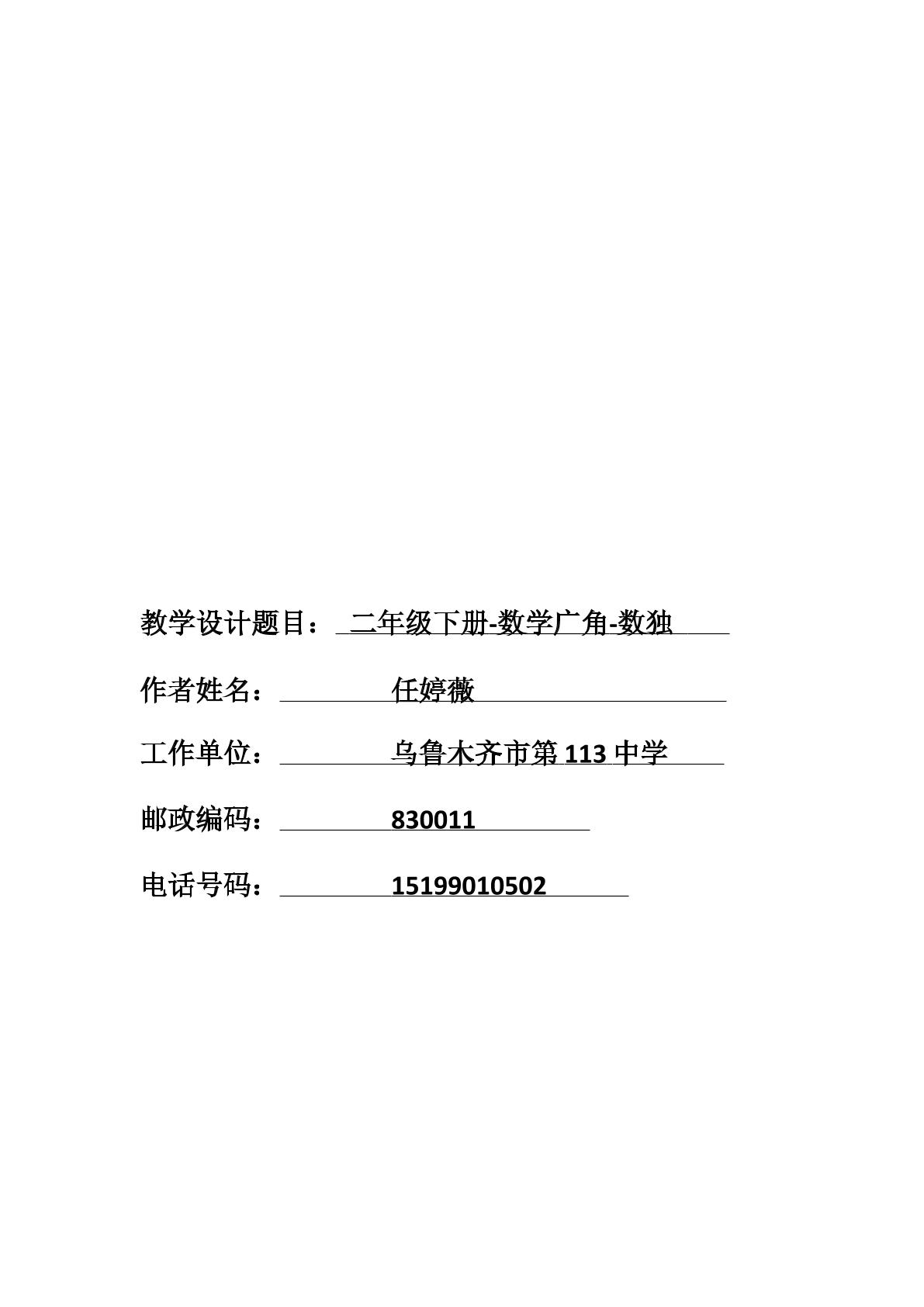 教学设计题目：二年级下册-数学广角-数独

作者姓名：任婷薇

工作单位：乌鲁木齐市第113中学

邮政编码：830011

电话号码：15199010502